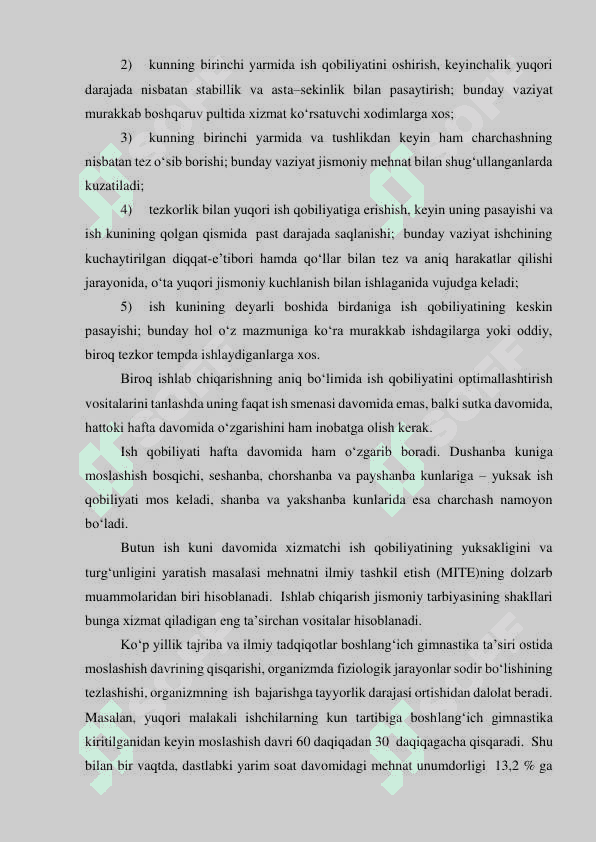 2) kunning birinchi yarmida ish qobiliyatini oshirish, keyinchalik yuqori darajada nisbatan stabillik va asta–sekinlik bilan pasaytirish; bunday vaziyat murakkab boshqaruv pultida xizmat ko‘rsatuvchi xodimlarga xos;

3) kunning birinchi yarmida va tushlikdan keyin ham charchashning nisbatan tez o‘sib borishi; bunday vaziyat jismoniy mehnat bilan shug‘ullanganlarda kuzatiladi;

4) tezkorlik bilan yuqori ish qobiliyatiga erishish, keyin uning pasayishi va ish kunining qolgan qismida past darajada saqlanishi; bunday vaziyat ishchining kuchaytirilgan diqqat-e’tibori hamda qo‘llar bilan tez va aniq harakatlar qilishi jarayonida, o‘ta yuqori jismoniy kuchlanish bilan ishlaganida vujudga keladi;

5) ish kunining deyarli boshida birdaniga ish qobiliyatining keskin pasayishi; bunday hol o‘z mazmuniga ko‘ra murakkab ishdagilarga yoki oddiy, biroq tezkor tempda ishlaydiganlarga xos.

Biroq ishlab chiqarishning aniq bo‘limida ish qobiliyatini optimallashtirish vositalarini tanlashda uning faqat ish smenasi davomida emas, balki sutka davomida, hattoki hafta davomida o‘zgarishini ham inobatga olish kerak.

Ish qobiliyati hafta davomida ham o‘zgarib boradi. Dushanba kuniga moslashish bosqichi, seshanba, chorshanba va payshanba kunlariga – yuksak ish qobiliyati mos keladi, shanba va yakshanba kunlarida esa charchash namoyon bo‘ladi.

Butun ish kuni davomida xizmatchi ish qobiliyatining yuksakligini va turg‘unligini yaratish masalasi mehnatni ilmiy tashkil etish (MITE)ning dolzarb muammolaridan biri hisoblanadi. Ishlab chiqarish jismoniy tarbiyasining shakllari bunga xizmat qiladigan eng ta’sirchan vositalar hisoblanadi.

Ko‘p yillik tajriba va ilmiy tadqiqotlar boshlang‘ich gimnastika ta’siri ostida moslashish davrining qisqarishi, organizmda fiziologik jarayonlar sodir bo‘lishining tezlashishi, organizmning ish bajarishga tayyorlik darajasi ortishidan dalolat beradi. Masalan, yuqori malakali ishchilarning kun tartibiga boshlang‘ich gimnastika kiritilganidan keyin moslashish davri 60 daqiqadan 30 daqiqagacha qisqaradi. Shu bilan bir vaqtda, dastlabki yarim soat davomidagi mehnat unumdorligi 13,2 % ga